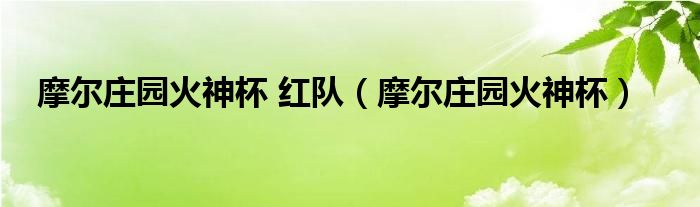 摩尔庄园火神杯 红队（摩尔庄园火神杯）